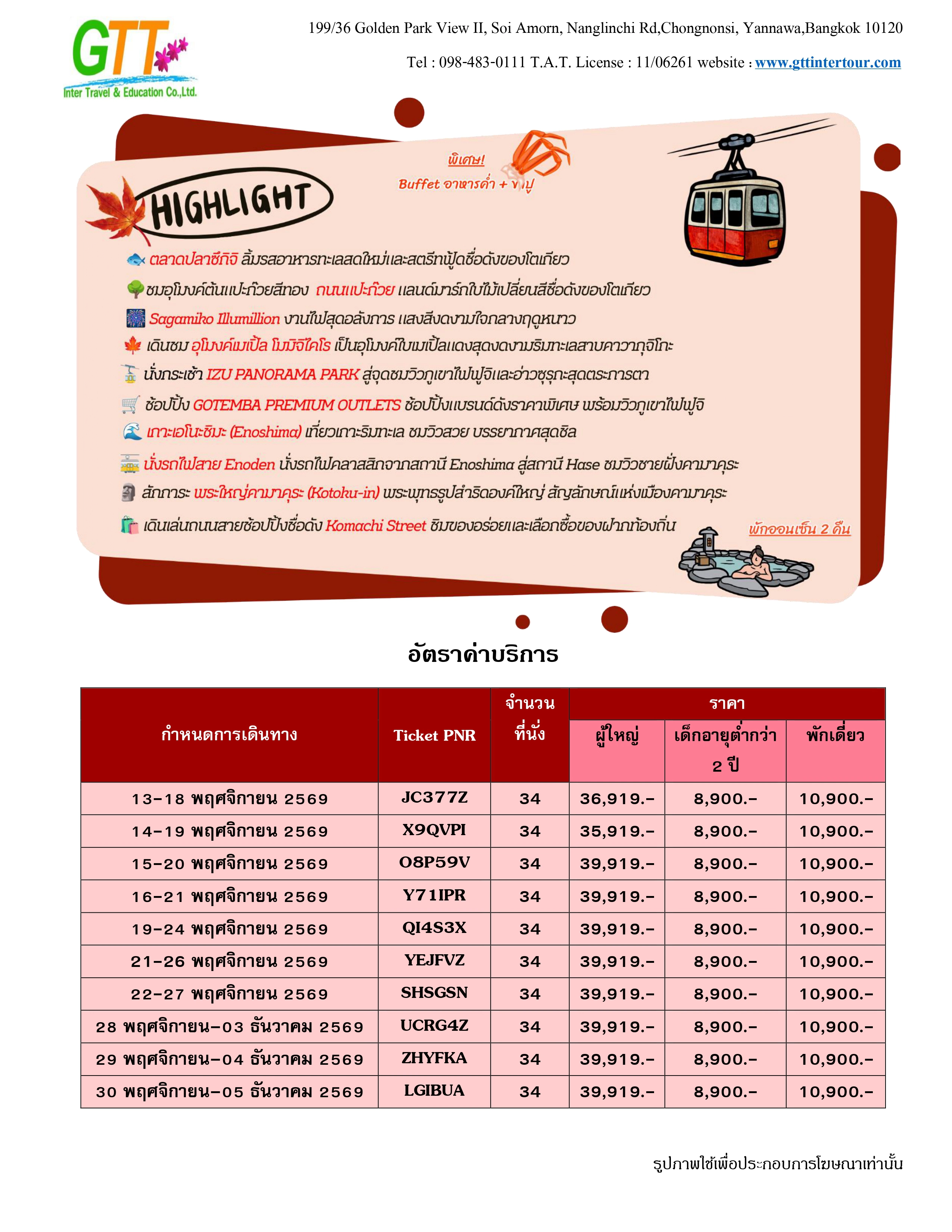 GTT
Inter Travel & Education Co.,Ltd.

199/36 Golden Park View II, Soi Amorn, Nanglinchi Rd,Chongnonsi, Yannawa,Bangkok 10120

Tel : 098-483-0111 T.A.T. License : 11/06261 website : www.gttintertour.com

HIGHLIGHT

พิเศษ!
Buffet อาหารค่ำ + ขาปู

ตลาดปลาซึกิจิ ลิ้มรสอาหารทะเลสดใหม่และสตรีทฟู้ดชื่อดังของโตเกียว
ชมอุโมงค์ต้นแปะก๊วยสีทอง ถนนแปะก๊วย แลนด์มาร์กใบไม้เปลี่ยนสีชื่อดังของโตเกียว
Sagamiko Illumillion งานไฟสุดอลังการ แสงสีงดงามใจกลางฤดูหนาว
เดินชม อุโมงค์เมเปิ้ล โมมิจิไคโร เป็นอุโมงค์ใบเมเปิ้ลแดงสุดงดงามริมทะเลสาบคาวากุจิโกะ
นั่งกระเช้า IZU PANORAMA PARK สู่จุดชมวิวภูเขาไฟฟูจิและอ่าวซุรุกะสุดตระการตา
ช้อปปิ้ง GOTEMBA PREMIUM OUTLETS ช้อปปิ้งแบรนด์ดังราคาพิเศษ พร้อมวิวภูเขาไฟฟูจิ
เกาะเอโนะชิมะ (Enoshima) เที่ยวเกาะริมทะเล ชมวิวสวย บรรยากาศสุดชิล
นั่งรถไฟสาย Enoden นั่งรถไฟคลาสสิกจากสถานี Enoshima สู่สถานี Hase ชมวิวชายฝั่งคามาคุระ
สักการะ พระใหญ่คามาคุระ (Kotoku-in) พระพุทธรูปสำริดองค์ใหญ่ สัญลักษณ์แห่งเมืองคามาคุระ
เดินเล่นถนนสายช้อปปิ้งชื่อดัง Komachi Street ชิมของอร่อยและเลือกซื้อของฝากท้องถิ่น

พักออนเซ็น 2 คืน

อัตราค่าบริการ

| กำหนดการเดินทาง | Ticket PNR | จำนวนที่นั่ง | ราคา ผู้ใหญ่ | ราคา เด็กอายุต่ำกว่า 2 ปี | ราคา พักเดี่ยว |
|---|---|---|---|---|---|
| 13-18 พฤศจิกายน 2569 | JC377Z | 34 | 36,919.- | 8,900.- | 10,900.- |
| 14-19 พฤศจิกายน 2569 | X9QVPI | 34 | 35,919.- | 8,900.- | 10,900.- |
| 15-20 พฤศจิกายน 2569 | O8P59V | 34 | 39,919.- | 8,900.- | 10,900.- |
| 16-21 พฤศจิกายน 2569 | Y71IPR | 34 | 39,919.- | 8,900.- | 10,900.- |
| 19-24 พฤศจิกายน 2569 | QI4S3X | 34 | 39,919.- | 8,900.- | 10,900.- |
| 21-26 พฤศจิกายน 2569 | YEJFVZ | 34 | 39,919.- | 8,900.- | 10,900.- |
| 22-27 พฤศจิกายน 2569 | SHSGSN | 34 | 39,919.- | 8,900.- | 10,900.- |
| 28 พฤศจิกายน-03 ธันวาคม 2569 | UCRG4Z | 34 | 39,919.- | 8,900.- | 10,900.- |
| 29 พฤศจิกายน-04 ธันวาคม 2569 | ZHYFKA | 34 | 39,919.- | 8,900.- | 10,900.- |
| 30 พฤศจิกายน-05 ธันวาคม 2569 | LGIBUA | 34 | 39,919.- | 8,900.- | 10,900.- |

รูปภาพใช้เพื่อประกอบการโฆษณาเท่านั้น